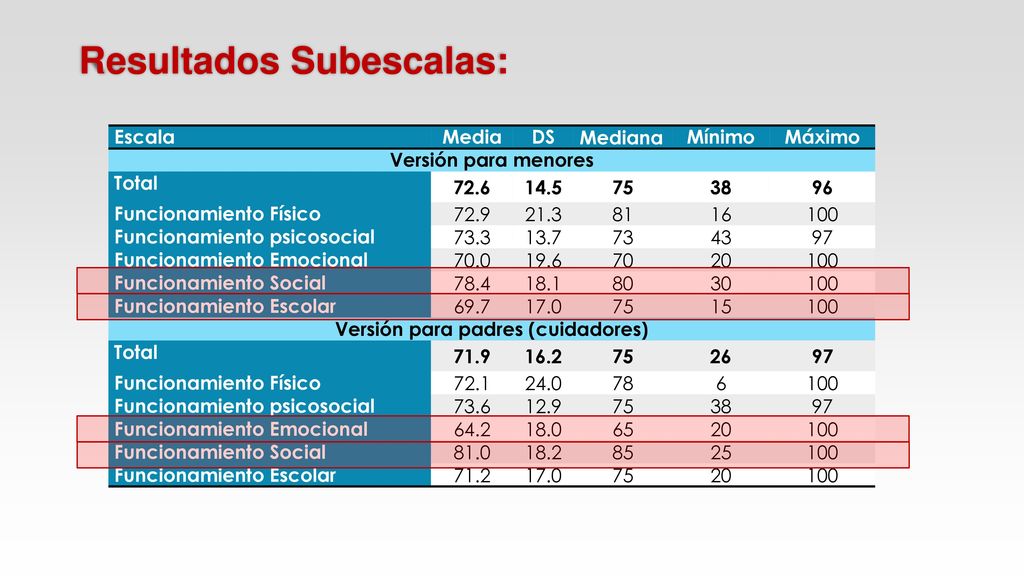 Resultados Subescalas:

| Escala | Media | DS | Mediana | Mínimo | Máximo |
|---|---|---|---|---|---|
| Versión para menores | | | | | |
| Total | 72.6 | 14.5 | 75 | 38 | 96 |
| Funcionamiento Físico | 72.9 | 21.3 | 81 | 16 | 100 |
| Funcionamiento psicosocial | 73.3 | 13.7 | 73 | 43 | 97 |
| Funcionamiento Emocional | 70.0 | 19.6 | 70 | 20 | 100 |
| Funcionamiento Social | 78.4 | 18.1 | 80 | 30 | 100 |
| Funcionamiento Escolar | 69.7 | 17.0 | 75 | 15 | 100 |
| Versión para padres (cuidadores) | | | | | |
| Total | 71.9 | 16.2 | 75 | 26 | 97 |
| Funcionamiento Físico | 72.1 | 24.0 | 78 | 6 | 100 |
| Funcionamiento psicosocial | 73.6 | 12.9 | 75 | 38 | 97 |
| Funcionamiento Emocional | 64.2 | 18.0 | 65 | 20 | 100 |
| Funcionamiento Social | 81.0 | 18.2 | 85 | 25 | 100 |
| Funcionamiento Escolar | 71.2 | 17.0 | 75 | 20 | 100 |